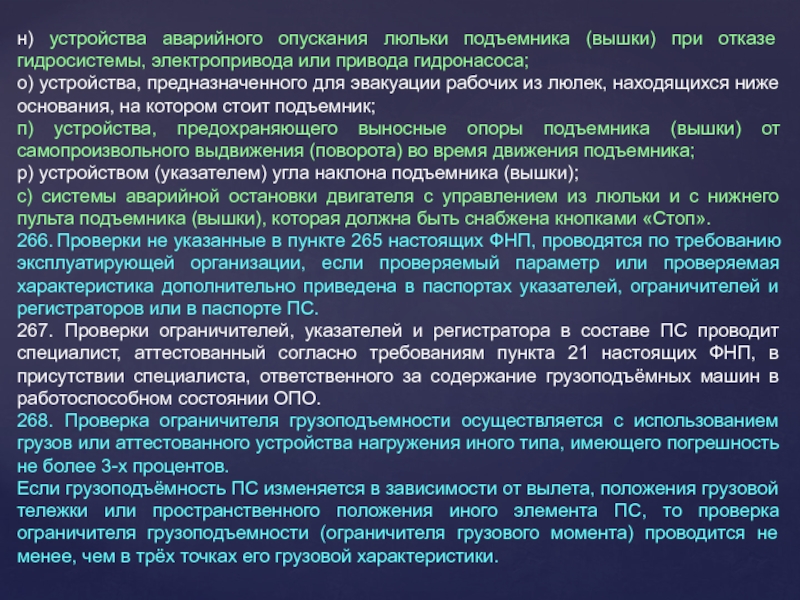 н) устройства аварийного опускания люльки подъемника (вышки) при отказе гидросистемы, электропривода или привода гидронасоса;

о) устройства, предназначенного для эвакуации рабочих из люлек, находящихся ниже основания, на котором стоит подъемник;

п) устройства, предохраняющего выносные опоры подъемника (вышки) от самопроизвольного выдвижения (поворота) во время движения подъемника;

р) устройством (указателем) угла наклона подъемника (вышки);

с) системы аварийной остановки двигателя с управлением из люльки и с нижнего пульта подъемника (вышки), которая должна быть снабжена кнопками «Стоп».

266. Проверки не указанные в пункте 265 настоящих ФНП, проводятся по требованию эксплуатирующей организации, если проверяемый параметр или проверяемая характеристика дополнительно приведена в паспортах указателей, ограничителей и регистраторов или в паспорте ПС.

267. Проверки ограничителей, указателей и регистратора в составе ПС проводит специалист, аттестованный согласно требованиям пункта 21 настоящих ФНП, в присутствии специалиста, ответственного за содержание грузоподъёмных машин в работоспособном состоянии ОПО.

268. Проверка ограничителя грузоподъемности осуществляется с использованием грузов или аттестованного устройства нагружения иного типа, имеющего погрешность не более 3-х процентов.

Если грузоподъёмность ПС изменяется в зависимости от вылета, положения грузовой тележки или пространственного положения иного элемента ПС, то проверка ограничителя грузоподъемности (ограничителя грузового момента) проводится не менее, чем в трёх точках его грузовой характеристики.